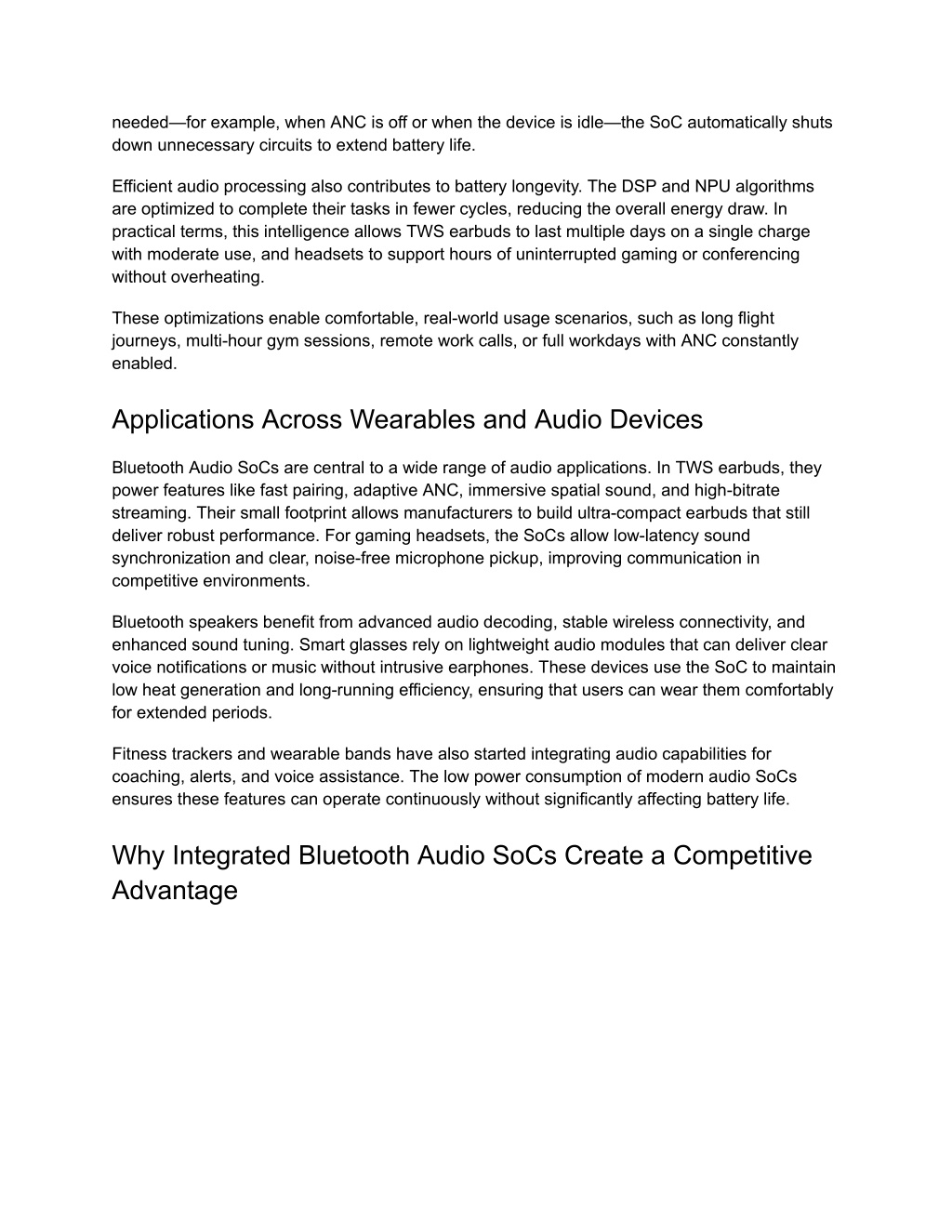 needed—for example, when ANC is off or when the device is idle—the SoC automatically shuts down unnecessary circuits to extend battery life.

Efficient audio processing also contributes to battery longevity. The DSP and NPU algorithms are optimized to complete their tasks in fewer cycles, reducing the overall energy draw. In practical terms, this intelligence allows TWS earbuds to last multiple days on a single charge with moderate use, and headsets to support hours of uninterrupted gaming or conferencing without overheating.

These optimizations enable comfortable, real-world usage scenarios, such as long flight journeys, multi-hour gym sessions, remote work calls, or full workdays with ANC constantly enabled.

Applications Across Wearables and Audio Devices

Bluetooth Audio SoCs are central to a wide range of audio applications. In TWS earbuds, they power features like fast pairing, adaptive ANC, immersive spatial sound, and high-bitrate streaming. Their small footprint allows manufacturers to build ultra-compact earbuds that still deliver robust performance. For gaming headsets, the SoCs allow low-latency sound synchronization and clear, noise-free microphone pickup, improving communication in competitive environments.

Bluetooth speakers benefit from advanced audio decoding, stable wireless connectivity, and enhanced sound tuning. Smart glasses rely on lightweight audio modules that can deliver clear voice notifications or music without intrusive earphones. These devices use the SoC to maintain low heat generation and long-running efficiency, ensuring that users can wear them comfortably for extended periods.

Fitness trackers and wearable bands have also started integrating audio capabilities for coaching, alerts, and voice assistance. The low power consumption of modern audio SoCs ensures these features can operate continuously without significantly affecting battery life.

Why Integrated Bluetooth Audio SoCs Create a Competitive Advantage